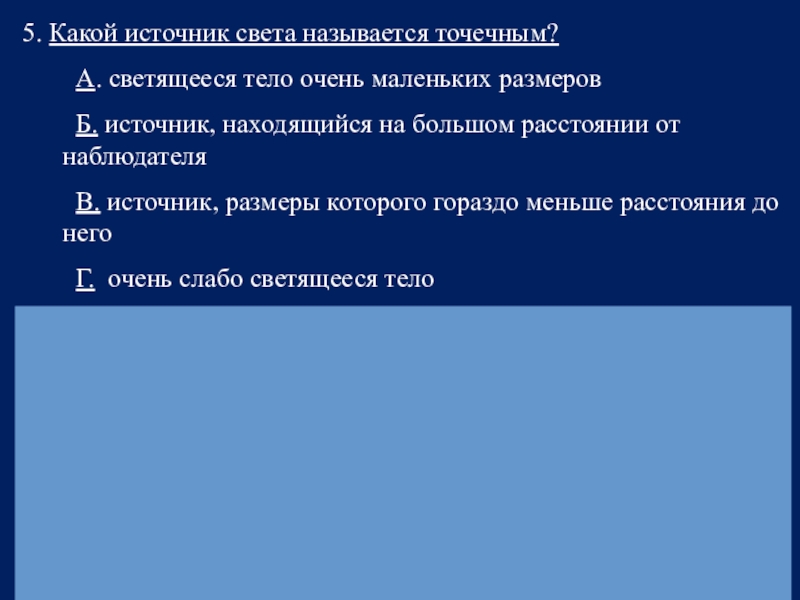 5. Какой источник света называется точечным?

А. светящееся тело очень маленьких размеров

Б. источник, находящийся на большом расстоянии от наблюдателя

В. источник, размеры которого гораздо меньше расстояния до него

Г. очень слабо светящееся тело